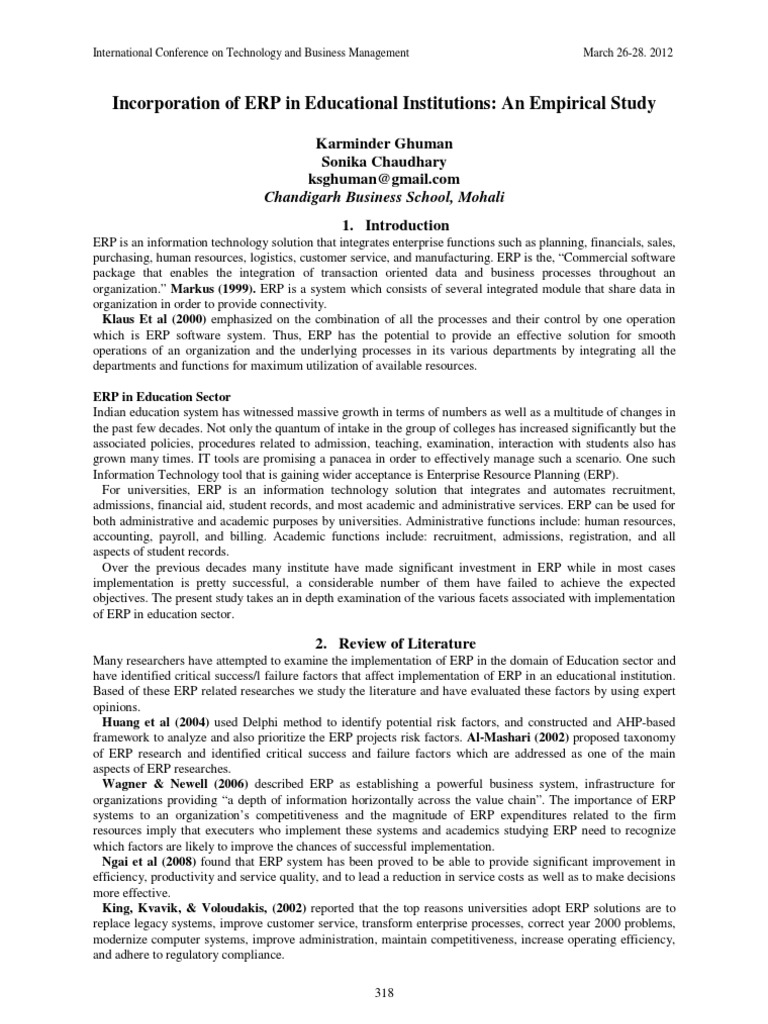 International Conference on Technology and Business Management March 26-28. 2012

Incorporation of ERP in Educational Institutions: An Empirical Study

Karminder Ghuman
Sonika Chaudhary
ksghuman@gmail.com
Chandigarh Business School, Mohali

1. Introduction

ERP is an information technology solution that integrates enterprise functions such as planning, financials, sales, purchasing, human resources, logistics, customer service, and manufacturing. ERP is the, "Commercial software package that enables the integration of transaction oriented data and business processes throughout an organization." Markus (1999). ERP is a system which consists of several integrated module that share data in organization in order to provide connectivity.

Klaus Et al (2000) emphasized on the combination of all the processes and their control by one operation which is ERP software system. Thus, ERP has the potential to provide an effective solution for smooth operations of an organization and the underlying processes in its various departments by integrating all the departments and functions for maximum utilization of available resources.

ERP in Education Sector

Indian education system has witnessed massive growth in terms of numbers as well as a multitude of changes in the past few decades. Not only the quantum of intake in the group of colleges has increased significantly but the associated policies, procedures related to admission, teaching, examination, interaction with students also has grown many times. IT tools are promising a panacea in order to effectively manage such a scenario. One such Information Technology tool that is gaining wider acceptance is Enterprise Resource Planning (ERP).

For universities, ERP is an information technology solution that integrates and automates recruitment, admissions, financial aid, student records, and most academic and administrative services. ERP can be used for both administrative and academic purposes by universities. Administrative functions include: human resources, accounting, payroll, and billing. Academic functions include: recruitment, admissions, registration, and all aspects of student records.

Over the previous decades many institute have made significant investment in ERP while in most cases implementation is pretty successful, a considerable number of them have failed to achieve the expected objectives. The present study takes an in depth examination of the various facets associated with implementation of ERP in education sector.

2. Review of Literature

Many researchers have attempted to examine the implementation of ERP in the domain of Education sector and have identified critical success/l failure factors that affect implementation of ERP in an educational institution. Based of these ERP related researches we study the literature and have evaluated these factors by using expert opinions.

Huang et al (2004) used Delphi method to identify potential risk factors, and constructed and AHP-based framework to analyze and also prioritize the ERP projects risk factors. Al-Mashari (2002) proposed taxonomy of ERP research and identified critical success and failure factors which are addressed as one of the main aspects of ERP researches.

Wagner & Newell (2006) described ERP as establishing a powerful business system, infrastructure for organizations providing "a depth of information horizontally across the value chain". The importance of ERP systems to an organization's competitiveness and the magnitude of ERP expenditures related to the firm resources imply that executers who implement these systems and academics studying ERP need to recognize which factors are likely to improve the chances of successful implementation.

Ngai et al (2008) found that ERP system has been proved to be able to provide significant improvement in efficiency, productivity and service quality, and to lead a reduction in service costs as well as to make decisions more effective.

King, Kvavik, & Voloudakis, (2002) reported that the top reasons universities adopt ERP solutions are to replace legacy systems, improve customer service, transform enterprise processes, correct year 2000 problems, modernize computer systems, improve administration, maintain competitiveness, increase operating efficiency, and adhere to regulatory compliance.

318